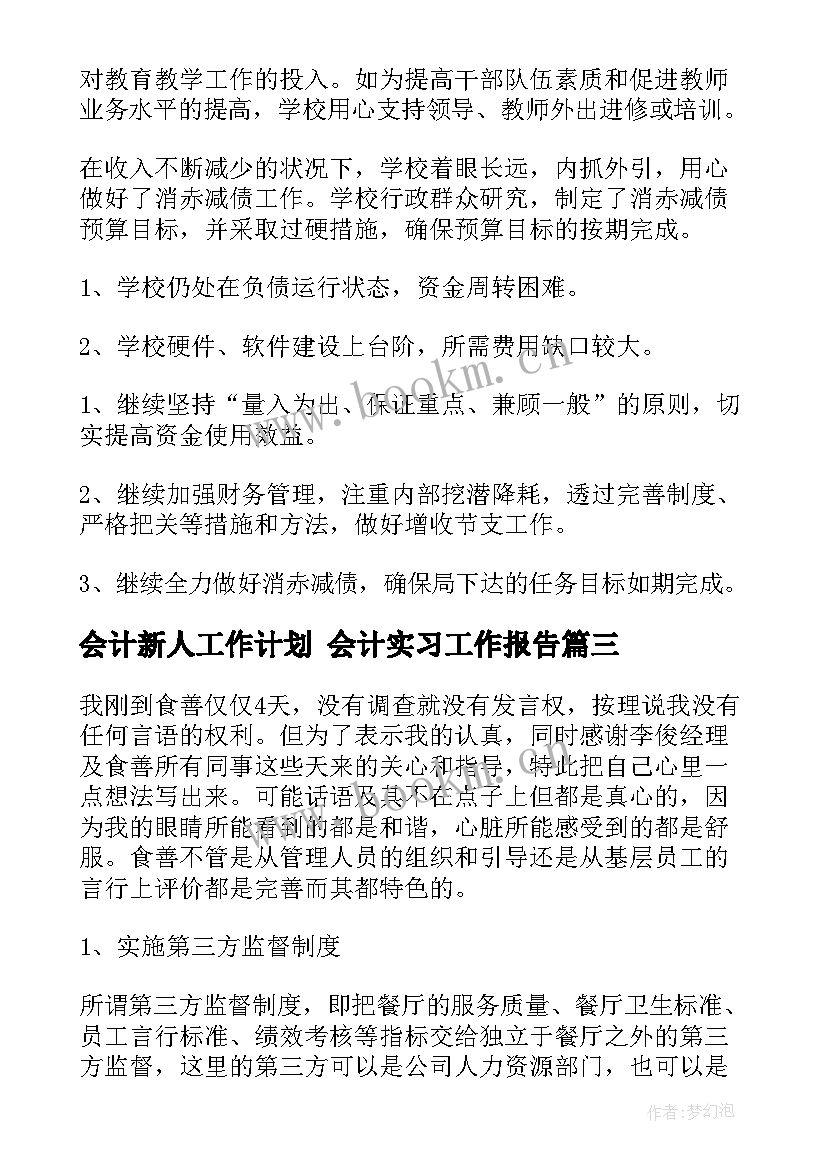 对教育教学工作的投入。如为提高干部队伍素质和促进教师业务水平的提高，学校用心支持领导、教师外出进修或培训。

在收入不断减少的状况下，学校着眼长远，内抓外引，用心做好了消赤减债工作。学校行政群众研究，制定了消赤减债预算目标，并采取过硬措施，确保预算目标的按期完成。

1、学校仍处在负债运行状态，资金周转困难。

2、学校硬件、软件建设上台阶，所需费用缺口较大。

1、继续坚持“量入为出、保证重点、兼顾一般”的原则，切实提高资金使用效益。

2、继续加强财务管理，注重内部挖潜降耗，透过完善制度、严格把关等措施和方法，做好增收节支工作。

3、继续全力做好消赤减债，确保局下达的任务目标如期完成。

会计新人工作计划 会计实习工作报告篇三

我刚到食善仅仅4天，没有调查就没有发言权，按理说我没有任何言语的权利。但为了表示我的认真，同时感谢李俊经理及食善所有同事这些天来的关心和指导，特此把自己心里一点想法写出来。可能话语及其不在点子上但都是真心的，因为我的眼睛所能看到的都是和谐，心脏所能感受到的都是舒服。食善不管是从管理人员的组织和引导还是从基层员工的言行上评价都是完善而其都特色的。

1、实施第三方监督制度

所谓第三方监督制度，即把餐厅的服务质量、餐厅卫生标准、员工言行标准、绩效考核等指标交给独立于餐厅之外的第三方监督，这里的第三方可以是公司人力资源部门，也可以是

www.bookm.com

作者：梦幻泡